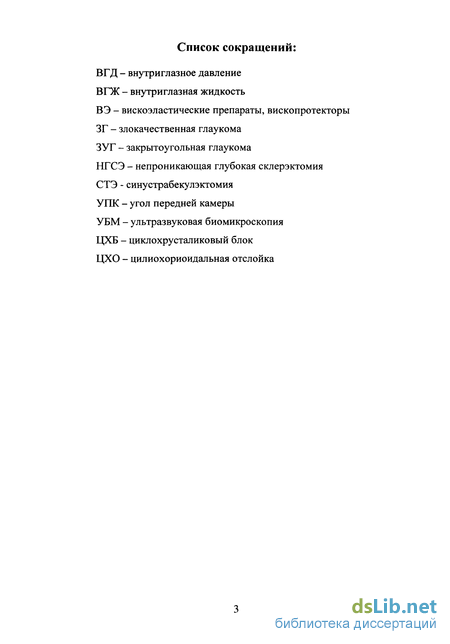 Список сокращений:

ВГД – внутриглазное давление

ВГЖ – внутриглазная жидкость

ВЭ – вискоэластические препараты, вископротекторы

ЗГ – злокачественная глаукома

ЗУГ – закрытоугольная глаукома

НГСЭ – непроникающая глубокая склерэктомия

СТЭ - синустрабекулэктомия

УПК – угол передней камеры

УБМ – ультразвуковая биомикроскопия

ЦХБ – циклохрусталиковый блок

ЦХО – цилиохориоидальная отслойка

3

dsLib.net
библиотека диссертаций